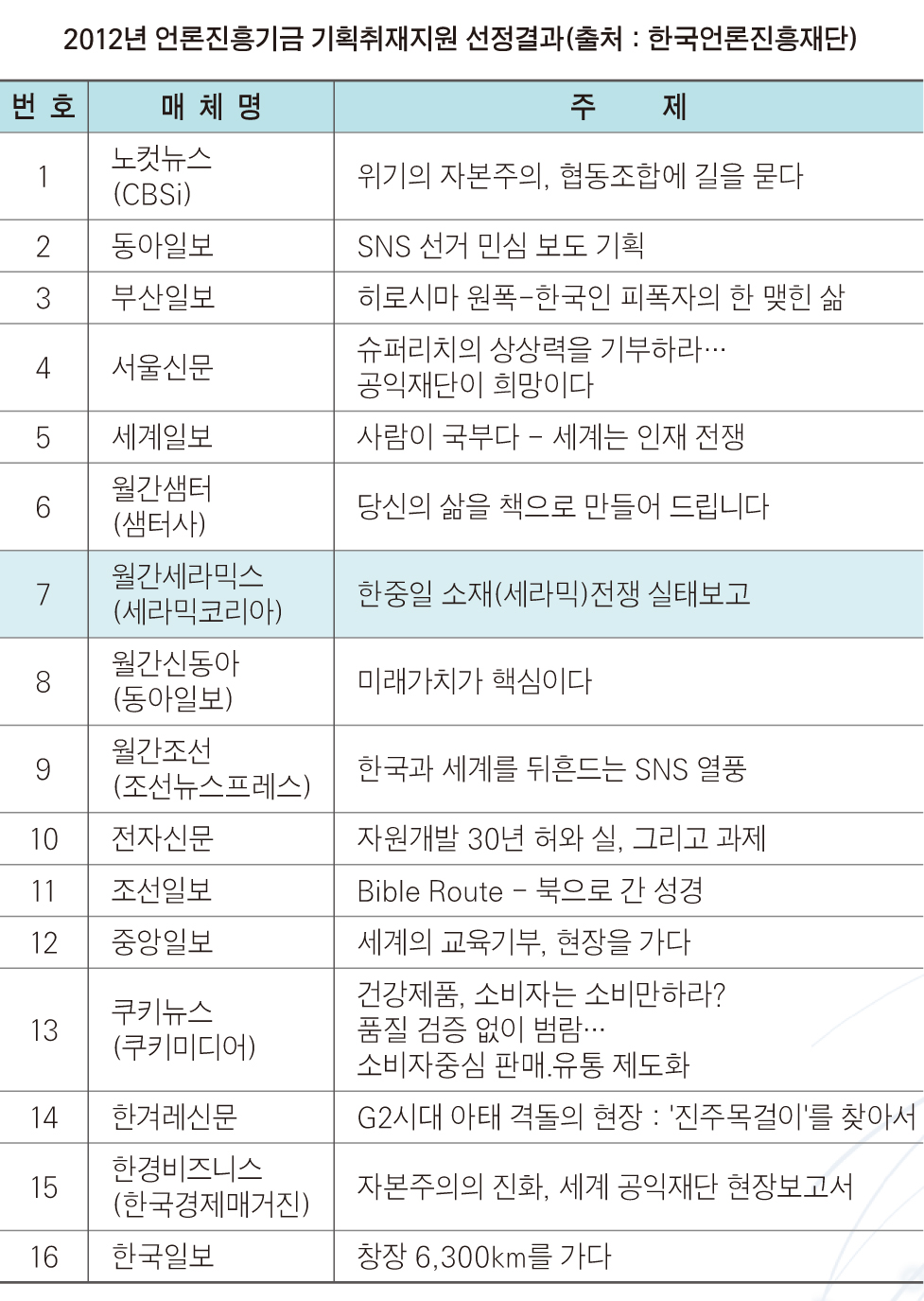 2012년 언론진흥기금 기획취재지원 선정결과(출처 : 한국언론진흥재단)

| 번 호 | 매 체 명 | 주 제 |
|---|---|---|
| 1 | 노컷뉴스 (CBSi) | 위기의 자본주의, 협동조합에 길을 묻다 |
| 2 | 동아일보 | SNS 선거 민심 보도 기획 |
| 3 | 부산일보 | 히로시마 원폭-한국인 피폭자의 한 맺힌 삶 |
| 4 | 서울신문 | 슈퍼리치의 상상력을 기부하라… 공익재단이 희망이다 |
| 5 | 세계일보 | 사람이 국부다 - 세계는 인재 전쟁 |
| 6 | 월간샘터 (샘터사) | 당신의 삶을 책으로 만들어 드립니다 |
| 7 | 월간세라믹스 (세라믹코리아) | 한중일 소재(세라믹)전쟁 실태보고 |
| 8 | 월간신동아 (동아일보) | 미래가치가 핵심이다 |
| 9 | 월간조선 (조선뉴스프레스) | 한국과 세계를 뒤흔드는 SNS 열풍 |
| 10 | 전자신문 | 자원개발 30년 허와 실, 그리고 과제 |
| 11 | 조선일보 | Bible Route - 북으로 간 성경 |
| 12 | 중앙일보 | 세계의 교육기부, 현장을 가다 |
| 13 | 쿠키뉴스 (쿠키미디어) | 건강제품, 소비자는 소비만하라? 품질 검증 없이 범람… 소비자중심 판매.유통 제도화 |
| 14 | 한겨레신문 | G2시대 아태 격돌의 현장 : '진주목걸이'를 찾아서 |
| 15 | 한경비즈니스 (한국경제매거진) | 자본주의의 진화, 세계 공익재단 현장보고서 |
| 16 | 한국일보 | 창장 6,300km를 가다 |